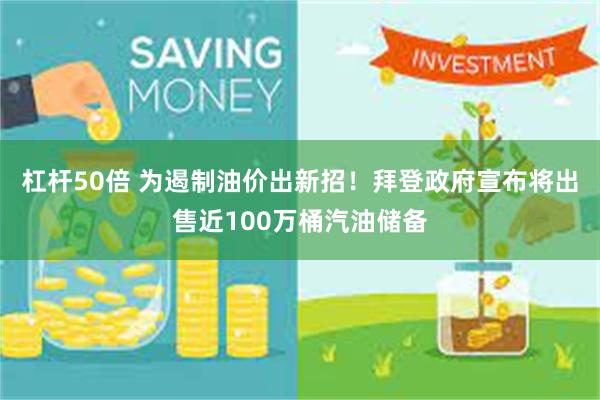 SAVING MONEY

INVESTMENT

杠杆50倍 为遏制油价出新招！拜登政府宣布将出售近100万桶汽油储备